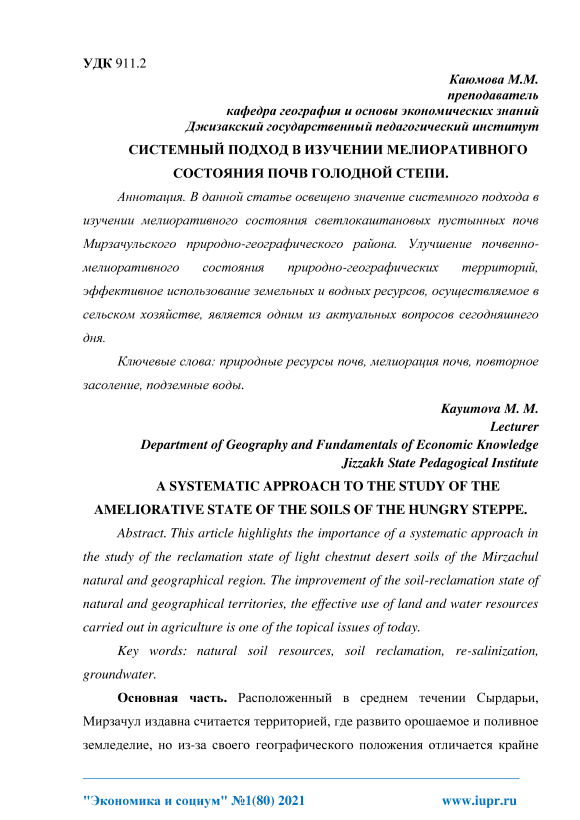 УДК 911.2

Каюмова М.М.
преподаватель
кафедра география и основы экономических знаний
Джизакский государственный педагогический институт

СИСТЕМНЫЙ ПОДХОД В ИЗУЧЕНИИ МЕЛИОРАТИВНОГО СОСТОЯНИЯ ПОЧВ ГОЛОДНОЙ СТЕПИ.

Аннотация. В данной статье освещено значение системного подхода в изучении мелиоративного состояния светлокаштановых пустынных почв Мирзачульского природно-географического района. Улучшение почвенно-мелиоративного состояния природно-географических территорий, эффективное использование земельных и водных ресурсов, осуществляемое в сельском хозяйстве, является одним из актуальных вопросов сегодняшнего дня.

Ключевые слова: природные ресурсы почв, мелиорация почв, повторное засоление, подземные воды.

Kayumova M. M.
Lecturer
Department of Geography and Fundamentals of Economic Knowledge
Jizzakh State Pedagogical Institute

A SYSTEMATIC APPROACH TO THE STUDY OF THE AMELIORATIVE STATE OF THE SOILS OF THE HUNGRY STEPPE.

Abstract. This article highlights the importance of a systematic approach in the study of the reclamation state of light chestnut desert soils of the Mirzachul natural and geographical region. The improvement of the soil-reclamation state of natural and geographical territories, the effective use of land and water resources carried out in agriculture is one of the topical issues of today.

Key words: natural soil resources, soil reclamation, re-salinization, groundwater.

Основная часть. Расположенный в среднем течении Сырдарьи, Мирзачул издавна считается территорией, где развито орошаемое и поливное земледелие, но из-за своего географического положения отличается крайне

"Экономика и социум" №1(80) 2021 www.iupr.ru